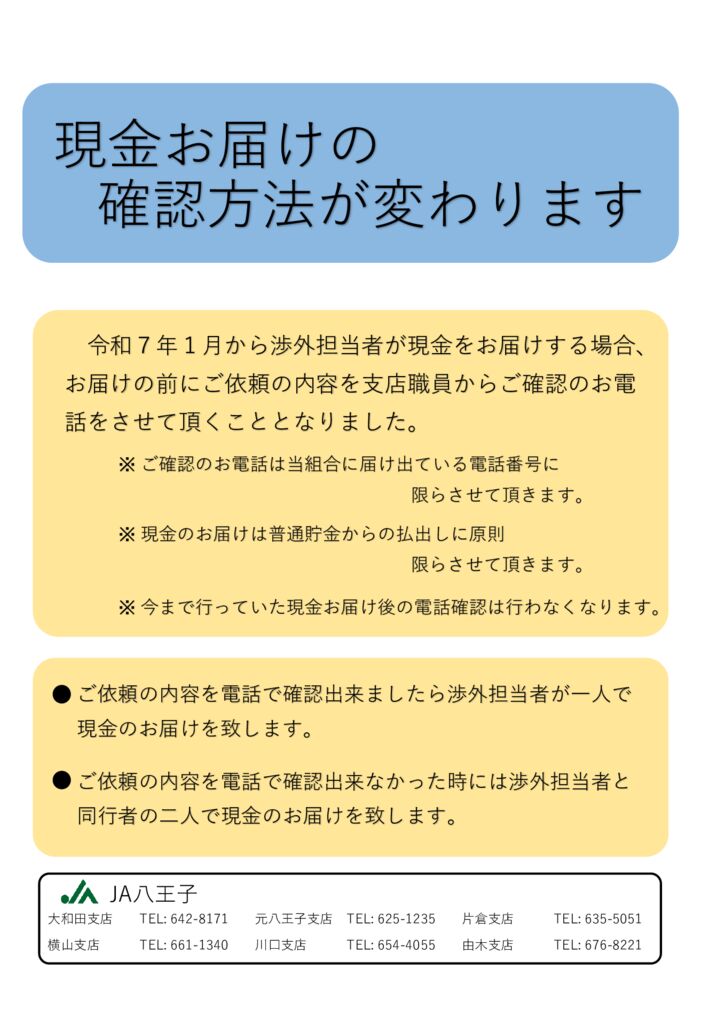 現金お届けの
確認方法が変わります

令和７年１月から渉外担当者が現金をお届けする場合、お届けの前にご依頼の内容を支店職員からご確認のお電話をさせて頂くこととなりました。

※ ご確認のお電話は当組合に届け出ている電話番号に限らさせて頂きます。

※ 現金のお届けは普通貯金からの払出しに原則限らさせて頂きます。

※ 今まで行っていた現金お届け後の電話確認は行わなくなります。

● ご依頼の内容を電話で確認出来ましたら渉外担当者が一人で現金のお届けを致します。

● ご依頼の内容を電話で確認出来なかった時には渉外担当者と同行者の二人で現金のお届けを致します。

JA八王子

| 大和田支店 | TEL: 642-8171 | 元八王子支店 | TEL: 625-1235 | 片倉支店 | TEL: 635-5051 |
|---|---|---|---|---|---|
| 横山支店 | TEL: 661-1340 | 川口支店 | TEL: 654-4055 | 由木支店 | TEL: 676-8221 |